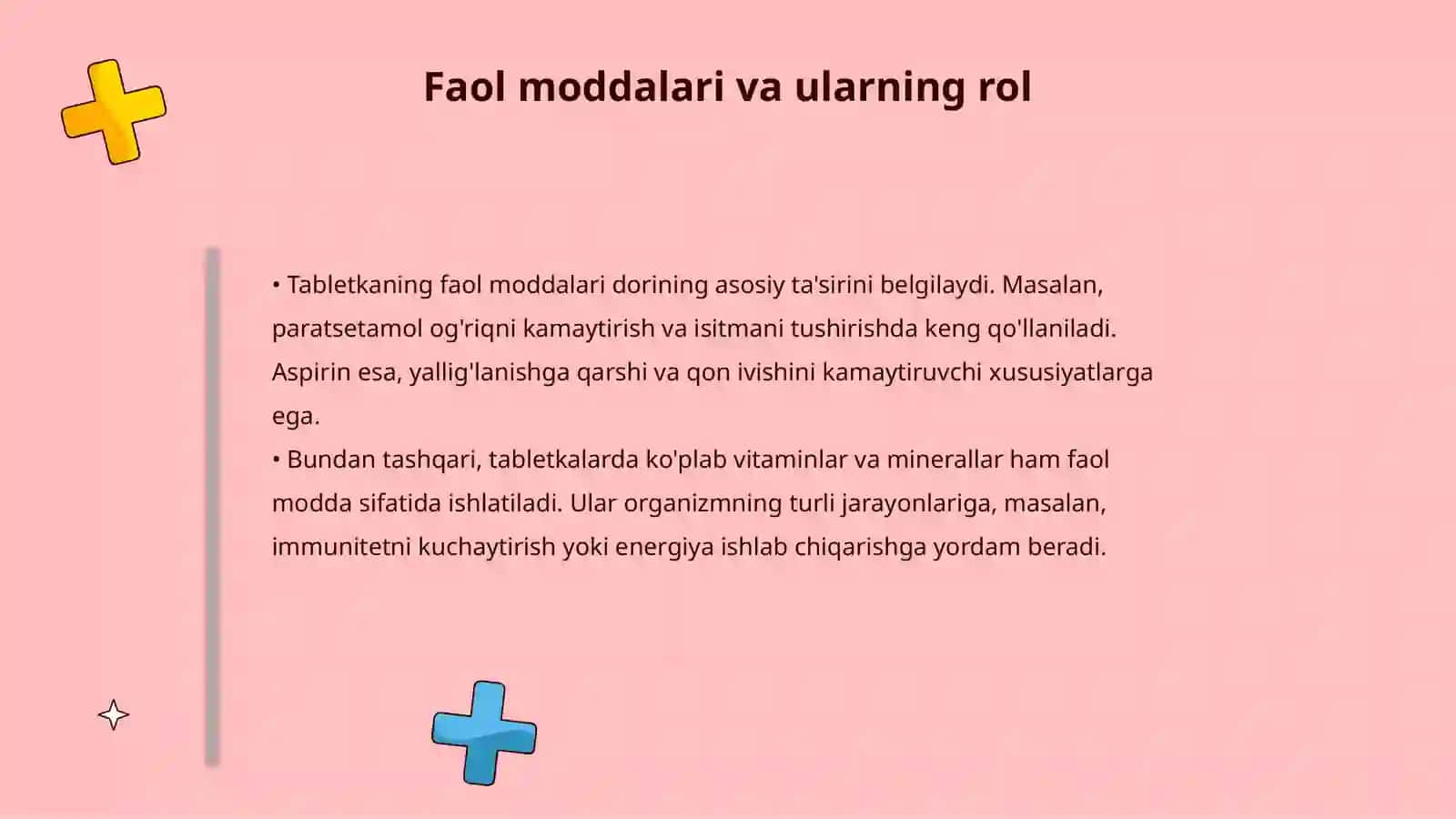 Faol moddalari va ularning rol

• Tabletkaning faol moddalari dorining asosiy ta'sirini belgilaydi. Masalan, paratsetamol og'riqni kamaytirish va isitmani tushirishda keng qo'llaniladi. Aspirin esa, yallig'lanishga qarshi va qon ivishini kamaytiruvchi xususiyatlarga ega.
• Bundan tashqari, tabletkalarda ko'plab vitaminlar va minerallar ham faol modda sifatida ishlatiladi. Ular organizmning turli jarayonlariga, masalan, immunitetni kuchaytirish yoki energiya ishlab chiqarishga yordam beradi.